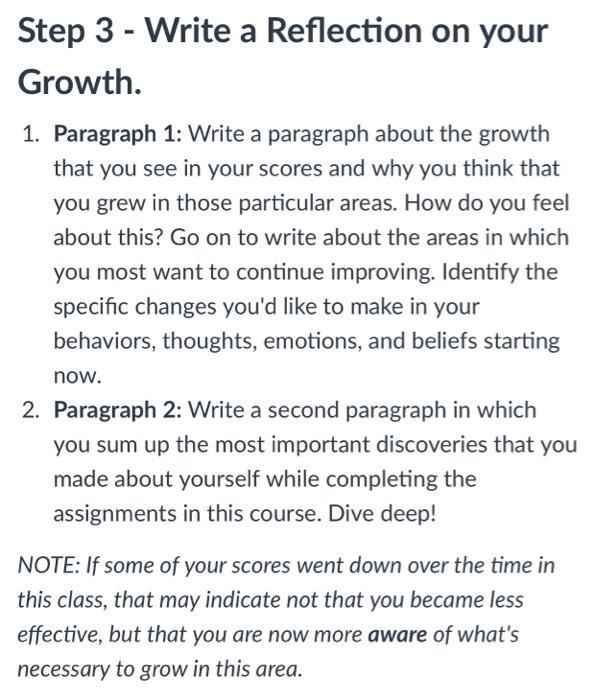 Step 3 - Write a Reflection on your Growth.

1. Paragraph 1: Write a paragraph about the growth that you see in your scores and why you think that you grew in those particular areas. How do you feel about this? Go on to write about the areas in which you most want to continue improving. Identify the specific changes you'd like to make in your behaviors, thoughts, emotions, and beliefs starting now.
2. Paragraph 2: Write a second paragraph in which you sum up the most important discoveries that you made about yourself while completing the assignments in this course. Dive deep!

NOTE: If some of your scores went down over the time in this class, that may indicate not that you became less effective, but that you are now more aware of what's necessary to grow in this area.